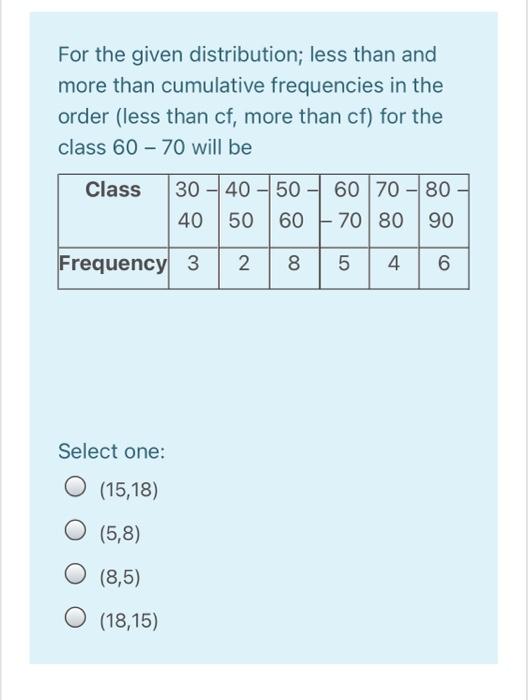 For the given distribution; less than and more than cumulative frequencies in the order (less than cf, more than cf) for the class 60 – 70 will be

| Class | 30 – 40 | 40 – 50 | 50 – 60 | 60 – 70 | 70 – 80 | 80 – 90 |
|---|---|---|---|---|---|---|
| Frequency | 3 | 2 | 8 | 5 | 4 | 6 |

Select one:

(15,18)

(5,8)

(8,5)

(18,15)